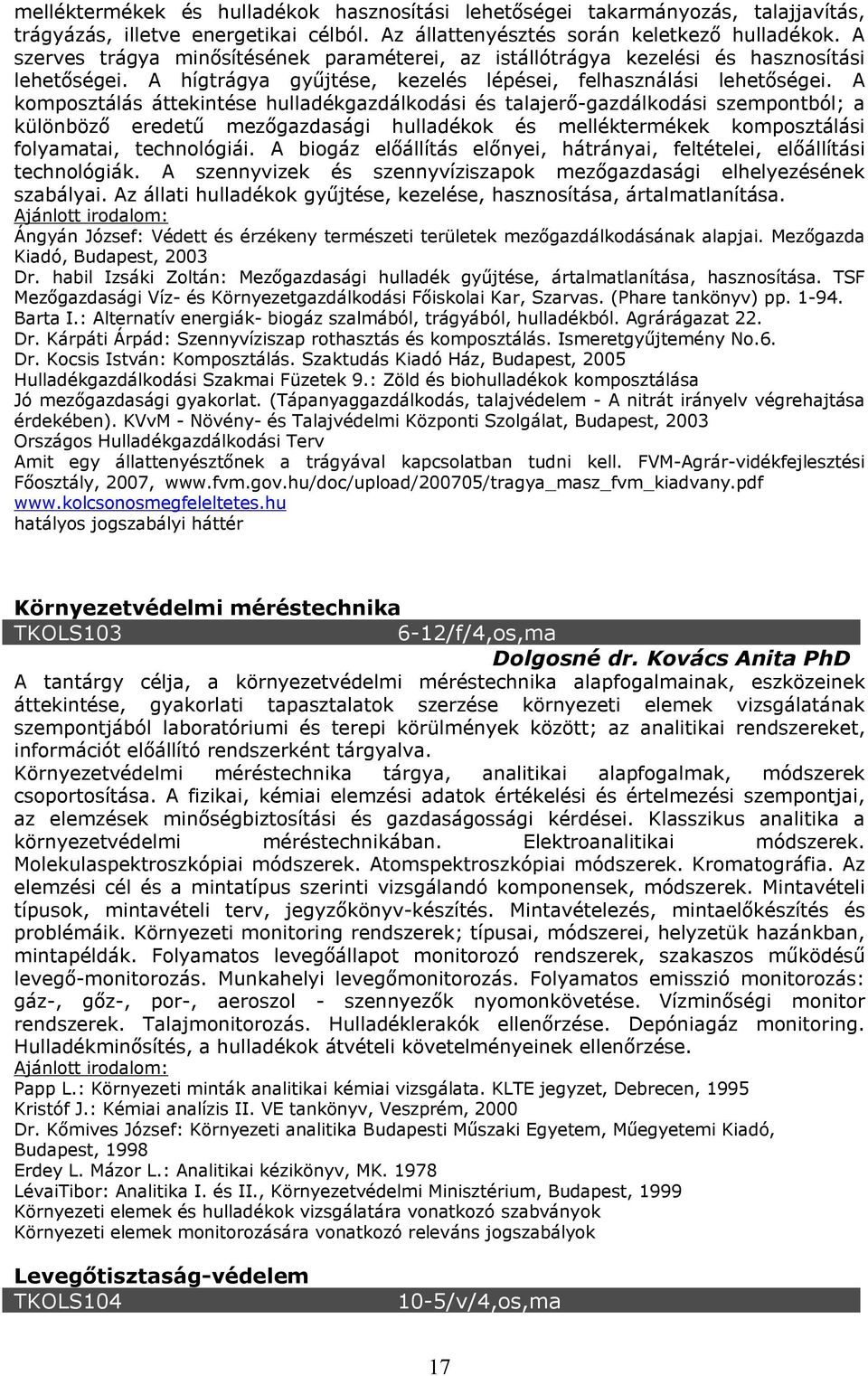 melléktermékek és hulladékok hasznosítási lehetőségei takarmányozás, talajjavítás, trágyázás, illetve energetikai célból. Az állattenyésztés során keletkező hulladékok. A szerves trágya minősítésének paraméterei, az istállótrágya kezelési és hasznosítási lehetőségei. A hígtrágya gyűjtése, kezelés lépései, felhasználási lehetőségei. A komposztálás áttekintése hulladékgazdálkodási és talajerő-gazdálkodási szempontból; a különböző eredetű mezőgazdasági hulladékok és melléktermékek komposztálási folyamatai, technológiái. A biogáz előállítás előnyei, hátrányai, feltételei, előállítási technológiák. A szennyvizek és szennyvíziszapok mezőgazdasági elhelyezésének szabályai. Az állati hulladékok gyűjtése, kezelése, hasznosítása, ártalmatlanítása.
Ajánlott irodalom:
Ángyán József: Védett és érzékeny természeti területek mezőgazdálkodásának alapjai. Mezőgazda Kiadó, Budapest, 2003
Dr. habil Izsáki Zoltán: Mezőgazdasági hulladék gyűjtése, ártalmatlanítása, hasznosítása. TSF Mezőgazdasági Víz- és Környezetgazdálkodási Főiskolai Kar, Szarvas. (Phare tankönyv) pp. 1-94.
Barta I.: Alternatív energiák- biogáz szalmából, trágyából, hulladékból. Agrárágazat 22.
Dr. Kárpáti Árpád: Szennyvíziszap rothasztás és komposztálás. Ismeretgyűjtemény No.6.
Dr. Kocsis István: Komposztálás. Szaktudás Kiadó Ház, Budapest, 2005
Hulladékgazdálkodási Szakmai Füzetek 9.: Zöld és biohulladékok komposztálása
Jó mezőgazdasági gyakorlat. (Tápanyaggazdálkodás, talajvédelem - A nitrát irányelv végrehajtása érdekében). KVvM - Növény- és Talajvédelmi Központi Szolgálat, Budapest, 2003
Országos Hulladékgazdálkodási Terv
Amit egy állattenyésztőnek a trágyával kapcsolatban tudni kell. FVM-Agrár-vidékfejlesztési Főosztály, 2007, www.fvm.gov.hu/doc/upload/200705/tragya_masz_fvm_kiadvany.pdf
www.kolcsonosmegfeleltetes.hu
hatályos jogszabályi háttér

Környezetvédelmi méréstechnika
TKOLS103 6-12/f/4,os,ma
Dolgosné dr. Kovács Anita PhD
A tantárgy célja, a környezetvédelmi méréstechnika alapfogalmainak, eszközeinek áttekintése, gyakorlati tapasztalatok szerzése környezeti elemek vizsgálatának szempontjából laboratóriumi és terepi körülmények között; az analitikai rendszereket, információt előállító rendszerként tárgyalva.
Környezetvédelmi méréstechnika tárgya, analitikai alapfogalmak, módszerek csoportosítása. A fizikai, kémiai elemzési adatok értékelési és értelmezési szempontjai, az elemzések minőségbiztosítási és gazdaságossági kérdései. Klasszikus analitika a környezetvédelmi méréstechnikában. Elektroanalitikai módszerek. Molekulaspektroszkópiai módszerek. Atomspektroszkópiai módszerek. Kromatográfia. Az elemzési cél és a mintatípus szerinti vizsgálandó komponensek, módszerek. Mintavételi típusok, mintavételi terv, jegyzőkönyv-készítés. Mintavételezés, mintaelőkészítés és problémáik. Környezeti monitoring rendszerek; típusai, módszerei, helyzetük hazánkban, mintapéldák. Folyamatos levegőállapot monitorozó rendszerek, szakaszos működésű levegő-monitorozás. Munkahelyi levegőmonitorozás. Folyamatos emisszió monitorozás: gáz-, gőz-, por-, aeroszol - szennyezők nyomonkövetése. Vízminőségi monitor rendszerek. Talajmonitorozás. Hulladéklerakók ellenőrzése. Depóniagáz monitoring. Hulladékminősítés, a hulladékok átvételi követelményeinek ellenőrzése.
Ajánlott irodalom:
Papp L.: Környezeti minták analitikai kémiai vizsgálata. KLTE jegyzet, Debrecen, 1995
Kristóf J.: Kémiai analízis II. VE tankönyv, Veszprém, 2000
Dr. Kőmives József: Környezeti analitika Budapesti Műszaki Egyetem, Műegyetemi Kiadó, Budapest, 1998
Erdey L. Mázor L.: Analitikai kézikönyv, MK. 1978
LévaiTibor: Analitika I. és II., Környezetvédelmi Minisztérium, Budapest, 1999
Környezeti elemek és hulladékok vizsgálatára vonatkozó szabványok
Környezeti elemek monitorozására vonatkozó releváns jogszabályok

Levegőtisztaság-védelem
TKOLS104 10-5/v/4,os,ma

17